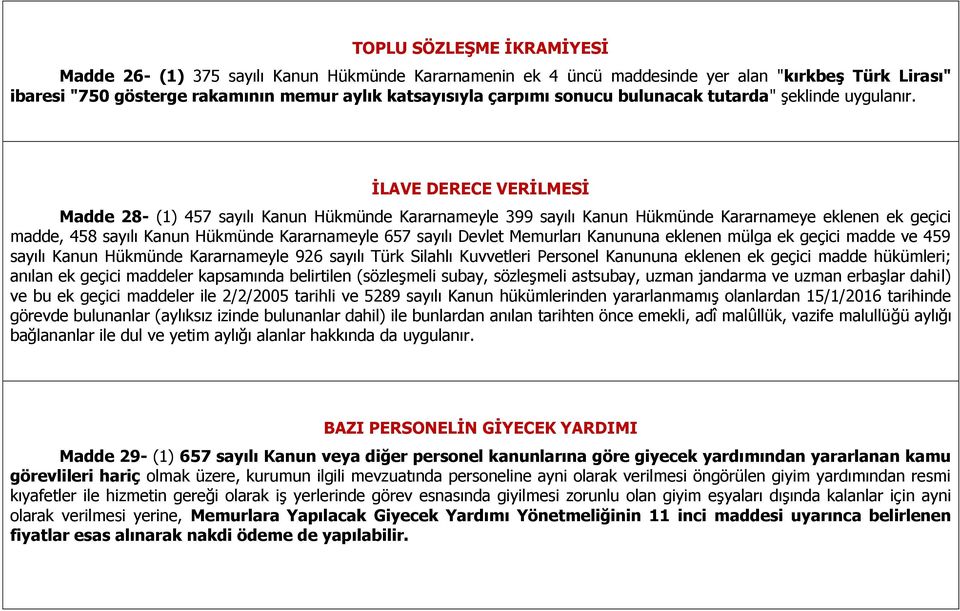 TOPLU SÖZLEŞME İKRAMİYESİ

Madde 26- (1) 375 sayılı Kanun Hükmünde Kararnamenin ek 4 üncü maddesinde yer alan "kırkbeş Türk Lirası" ibaresi "750 gösterge rakamının memur aylık katsayısıyla çarpımı sonucu bulunacak tutarda" şeklinde uygulanır.

İLAVE DERECE VERİLMESİ

Madde 28- (1) 457 sayılı Kanun Hükmünde Kararnameyle 399 sayılı Kanun Hükmünde Kararnameye eklenen ek geçici madde, 458 sayılı Kanun Hükmünde Kararnameyle 657 sayılı Devlet Memurları Kanununa eklenen mülga ek geçici madde ve 459 sayılı Kanun Hükmünde Kararnameyle 926 sayılı Türk Silahlı Kuvvetleri Personel Kanununa eklenen ek geçici madde hükümleri; anılan ek geçici maddeler kapsamında belirtilen (sözleşmeli subay, sözleşmeli astsubay, uzman jandarma ve uzman erbaşlar dahil) ve bu ek geçici maddeler ile 2/2/2005 tarihli ve 5289 sayılı Kanun hükümlerinden yararlanmamış olanlardan 15/1/2016 tarihinde görevde bulunanlar (aylıksız izinde bulunanlar dahil) ile bunlardan anılan tarihten önce emekli, adî malûllük, vazife malullüğü aylığı bağlananlar ile dul ve yetim aylığı alanlar hakkında da uygulanır.

BAZI PERSONELİN GİYECEK YARDIMI

Madde 29- (1) 657 sayılı Kanun veya diğer personel kanunlarına göre giyecek yardımından yararlanan kamu görevlileri hariç olmak üzere, kurumun ilgili mevzuatında personeline ayni olarak verilmesi öngörülen giyim yardımından resmi kıyafetler ile hizmetin gereği olarak iş yerlerinde görev esnasında giyilmesi zorunlu olan giyim eşyaları dışında kalanlar için ayni olarak verilmesi yerine, Memurlara Yapılacak Giyecek Yardımı Yönetmeliğinin 11 inci maddesi uyarınca belirlenen fiyatlar esas alınarak nakdi ödeme de yapılabilir.